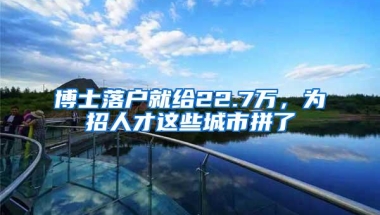 博士落户就给22.7万，为招人才这些城市拼了